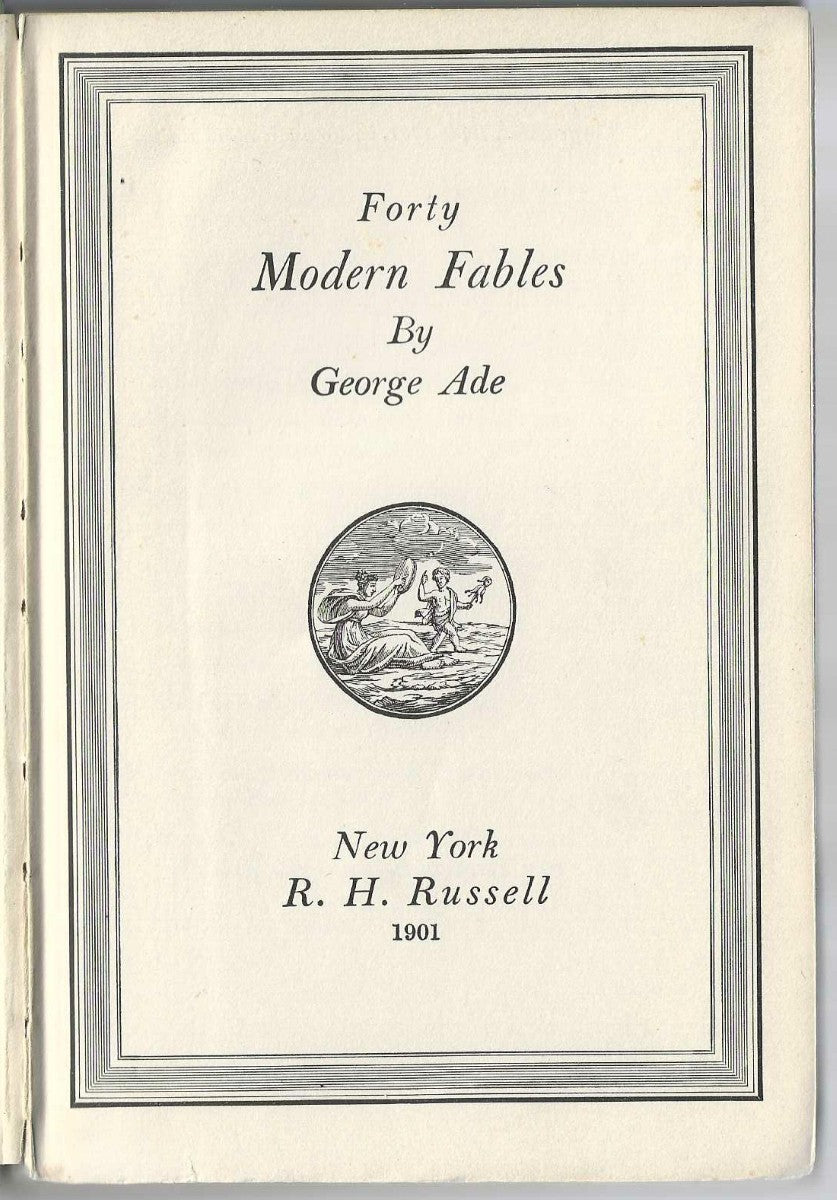 Forty
Modern Fables
By
George Ade

New York
R. H. Russell
1901